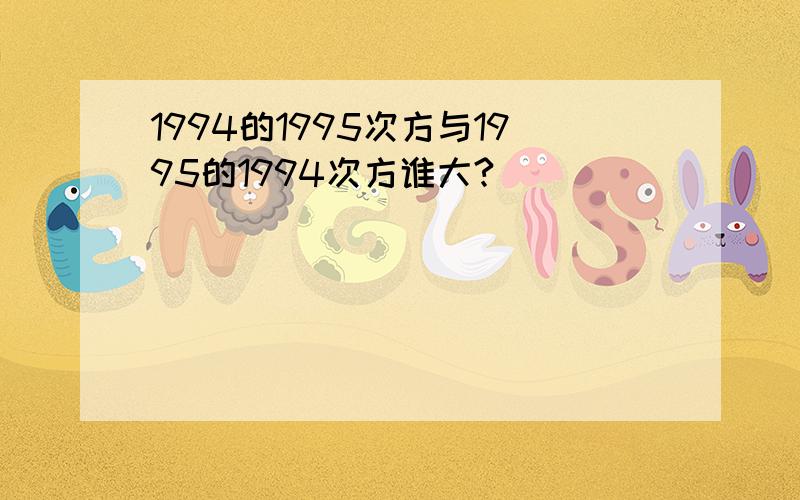 1994的1995次方与1995的1994次方谁大?

ENGLISH